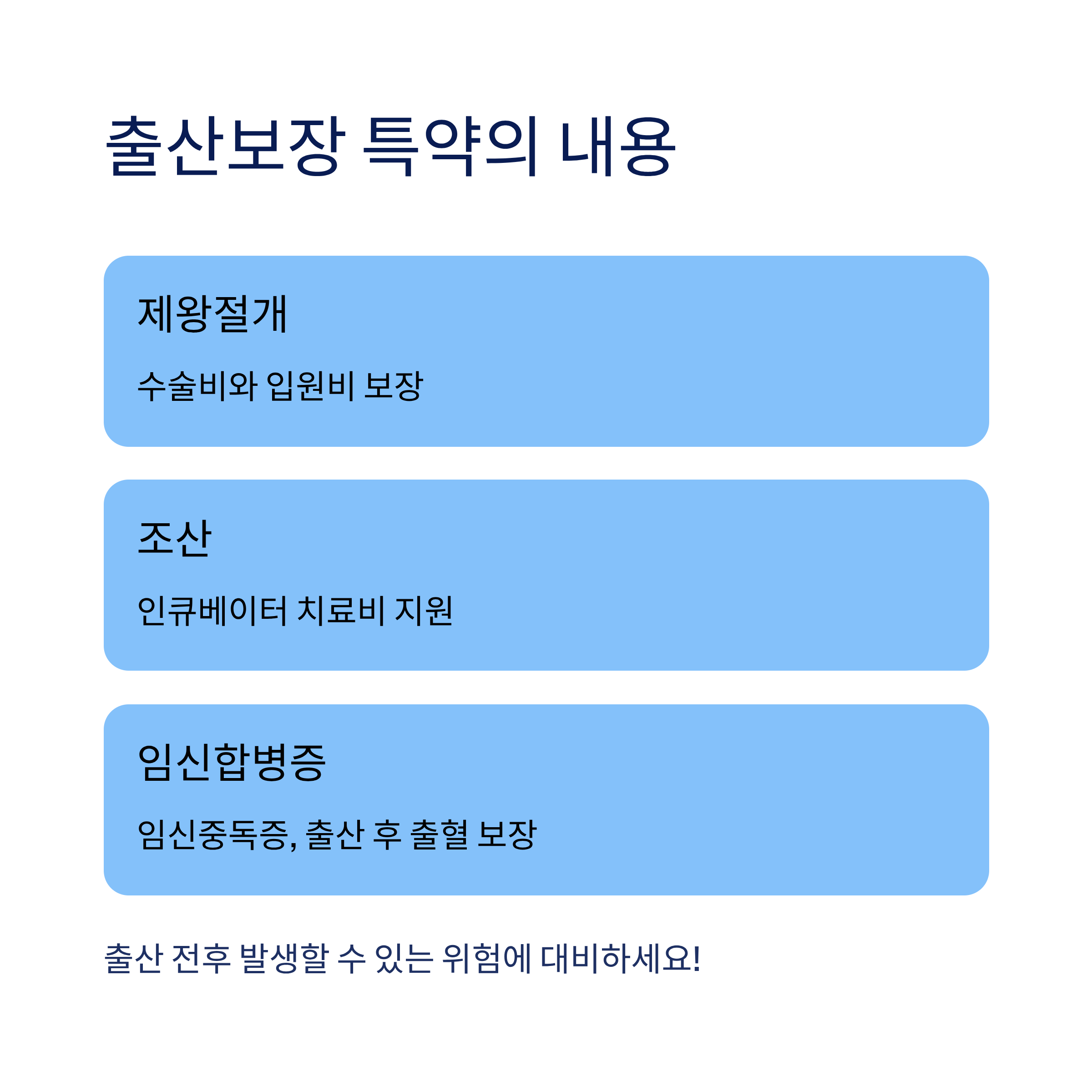 출산보장 특약의 내용

제왕절개

수술비와 입원비 보장

조산

인큐베이터 치료비 지원

임신합병증

임신중독증, 출산 후 출혈 보장

출산 전후 발생할 수 있는 위험에 대비하세요!